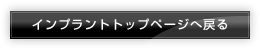 インプラントトップページへ戻る